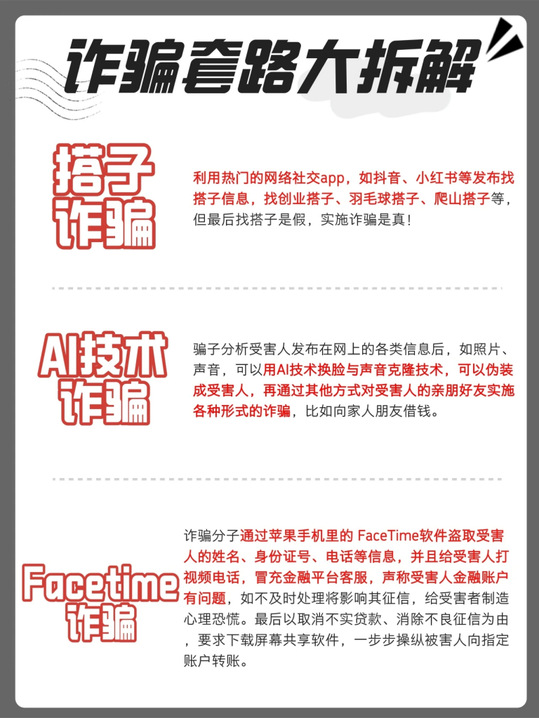 诈骗套路大拆解

搭子诈骗

利用热门的网络社交app，如抖音、小红书等发布找搭子信息，找创业搭子、羽毛球搭子、爬山搭子等，但最后找搭子是假，实施诈骗是真！

AI技术诈骗

骗子分析受害人发布在网上的各类信息后，如照片、声音，可以用AI技术换脸与声音克隆技术，可以伪装成受害人，再通过其他方式对受害人的亲朋好友实施各种形式的诈骗，比如向家人朋友借钱。

Facetime诈骗

诈骗分子通过苹果手机里的FaceTime软件盗取受害人的姓名、身份证号、电话等信息，并且给受害人打视频电话，冒充金融平台客服，声称受害人金融账户有问题，如不及时处理将影响其征信，给受害者制造心理恐慌。最后以取消不实贷款、消除不良征信为由，要求下载屏幕共享软件，一步步操纵被害人向指定账户转账。